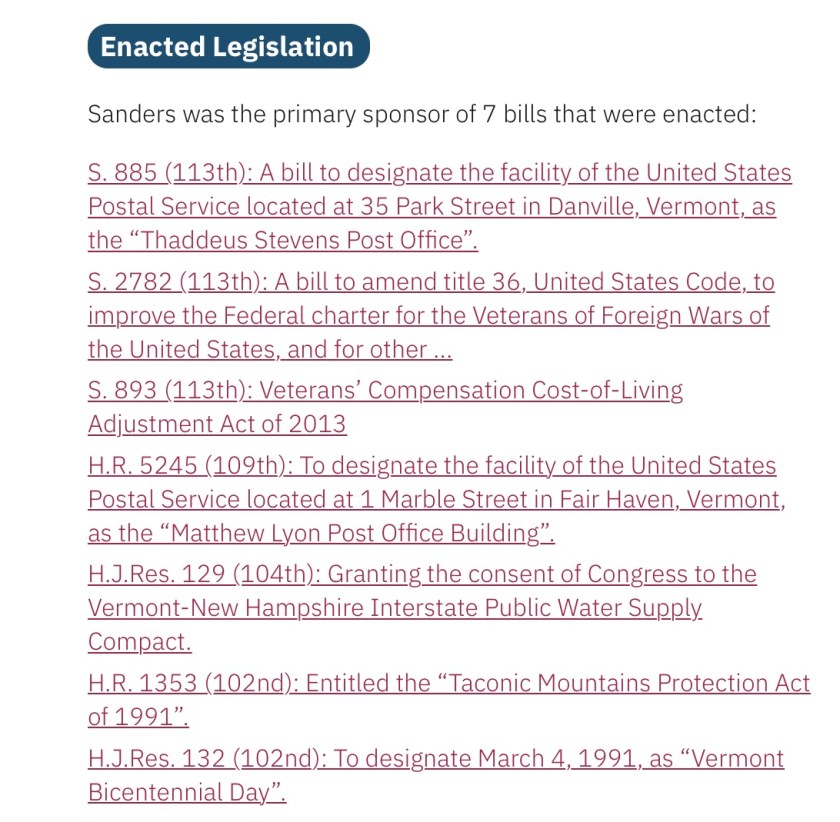 Enacted Legislation

Sanders was the primary sponsor of 7 bills that were enacted:

S. 885 (113th): A bill to designate the facility of the United States Postal Service located at 35 Park Street in Danville, Vermont, as the “Thaddeus Stevens Post Office”.

S. 2782 (113th): A bill to amend title 36, United States Code, to improve the Federal charter for the Veterans of Foreign Wars of the United States, and for other ...

S. 893 (113th): Veterans’ Compensation Cost-of-Living Adjustment Act of 2013

H.R. 5245 (109th): To designate the facility of the United States Postal Service located at 1 Marble Street in Fair Haven, Vermont, as the “Matthew Lyon Post Office Building”.

H.J.Res. 129 (104th): Granting the consent of Congress to the Vermont-New Hampshire Interstate Public Water Supply Compact.

H.R. 1353 (102nd): Entitled the “Taconic Mountains Protection Act of 1991”.

H.J.Res. 132 (102nd): To designate March 4, 1991, as “Vermont Bicentennial Day”.